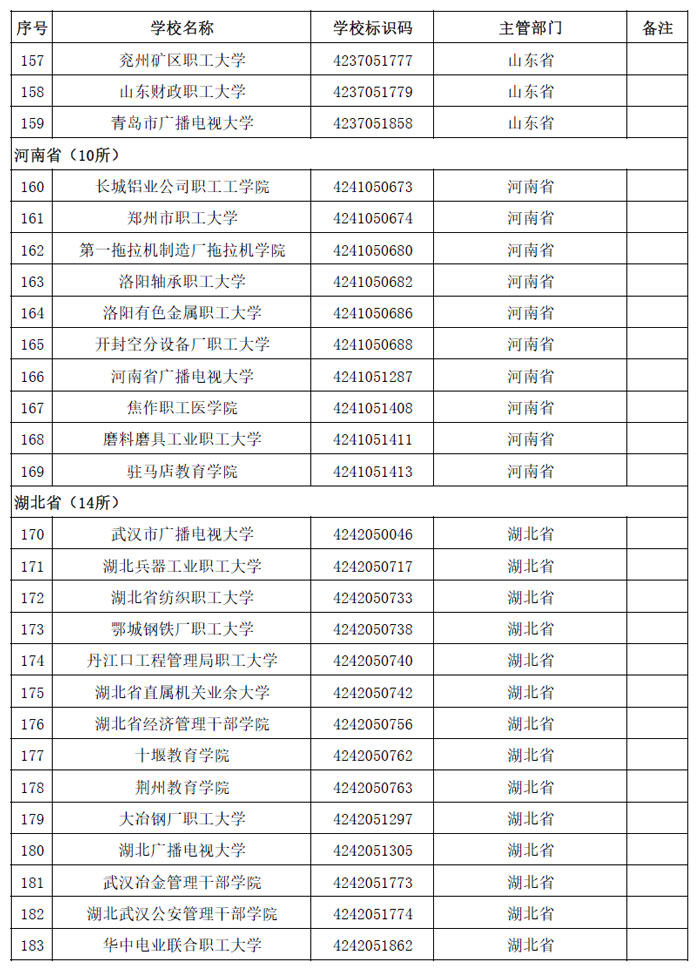 | 序号 | 学校名称 | 学校标识码 | 主管部门 | 备注 |
|---|---|---|---|---|
| 157 | 兖州矿区职工大学 | 4237051777 | 山东省 | |
| 158 | 山东财政职工大学 | 4237051779 | 山东省 | |
| 159 | 青岛市广播电视大学 | 4237051858 | 山东省 | |
| 河南省（10所） | | | | |
| 160 | 长城铝业公司职工工学院 | 4241050673 | 河南省 | |
| 161 | 郑州市职工大学 | 4241050674 | 河南省 | |
| 162 | 第一拖拉机制造厂拖拉机学院 | 4241050680 | 河南省 | |
| 163 | 洛阳轴承职工大学 | 4241050682 | 河南省 | |
| 164 | 洛阳有色金属职工大学 | 4241050686 | 河南省 | |
| 165 | 开封空分设备厂职工大学 | 4241050688 | 河南省 | |
| 166 | 河南省广播电视大学 | 4241051287 | 河南省 | |
| 167 | 焦作职工医学院 | 4241051408 | 河南省 | |
| 168 | 磨料磨具工业职工大学 | 4241051411 | 河南省 | |
| 169 | 驻马店教育学院 | 4241051413 | 河南省 | |
| 湖北省（14所） | | | | |
| 170 | 武汉市广播电视大学 | 4242050046 | 湖北省 | |
| 171 | 湖北兵器工业职工大学 | 4242050717 | 湖北省 | |
| 172 | 湖北省纺织职工大学 | 4242050733 | 湖北省 | |
| 173 | 鄂城钢铁厂职工大学 | 4242050738 | 湖北省 | |
| 174 | 丹江口工程管理局职工大学 | 4242050740 | 湖北省 | |
| 175 | 湖北省直属机关业余大学 | 4242050742 | 湖北省 | |
| 176 | 湖北省经济管理干部学院 | 4242050756 | 湖北省 | |
| 177 | 十堰教育学院 | 4242050762 | 湖北省 | |
| 178 | 荆州教育学院 | 4242050763 | 湖北省 | |
| 179 | 大冶钢厂职工大学 | 4242051297 | 湖北省 | |
| 180 | 湖北广播电视大学 | 4242051305 | 湖北省 | |
| 181 | 武汉冶金管理干部学院 | 4242051773 | 湖北省 | |
| 182 | 湖北武汉公安管理干部学院 | 4242051774 | 湖北省 | |
| 183 | 华中电业联合职工大学 | 4242051862 | 湖北省 | |